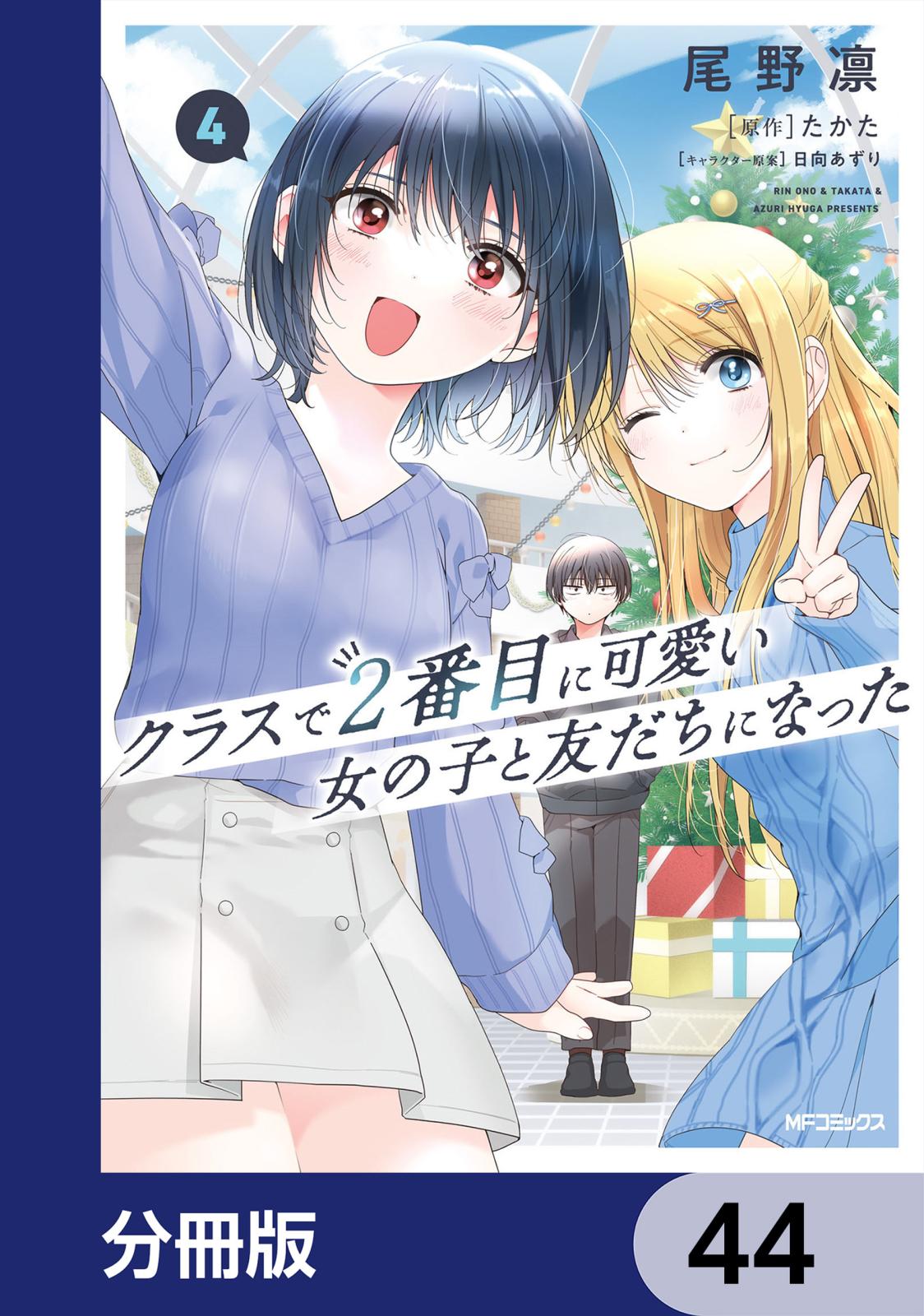 4

尾野凛

[原作]たかた

[キャラクター原案]日向あずり

RIN ONO & TAKATA & AZURI HYUGA PRESENTS

クラスで2番目に可愛い女の子と友だちになった

MFコミックス

分冊版

44